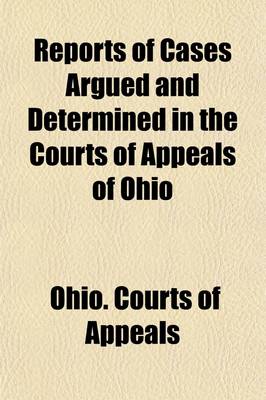 Reports of Cases Argued and Determined in the Courts of Appeals of Ohio

Ohio. Courts of Appeals